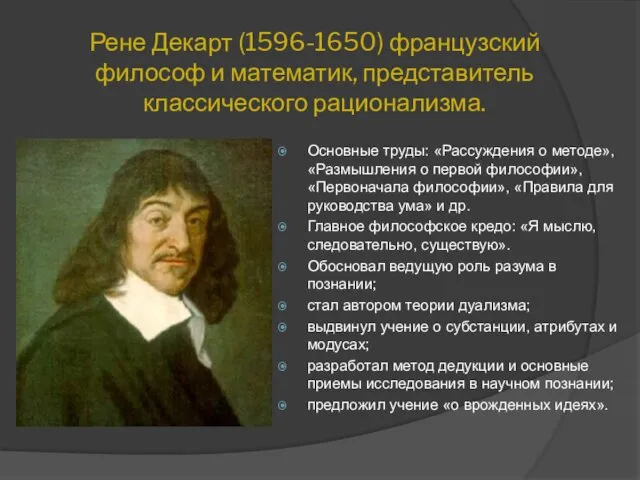 Рене Декарт (1596-1650) французский философ и математик, представитель классического рационализма.

Основные труды: «Рассуждения о методе», «Размышления о первой философии», «Первоначала философии», «Правила для руководства ума» и др.

Главное философское кредо: «Я мыслю, следовательно, существую».

Обосновал ведущую роль разума в познании;

стал автором теории дуализма;

выдвинул учение о субстанции, атрибутах и модусах;

разработал метод дедукции и основные приемы исследования в научном познании;

предложил учение «о врожденных идеях».